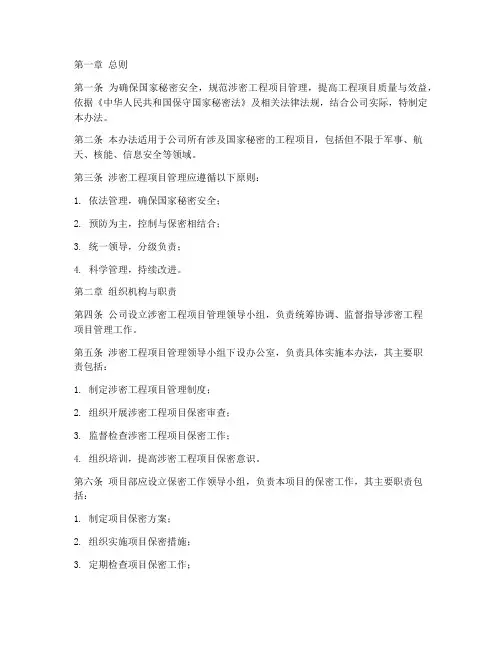 第一章 总则

第一条 为确保国家秘密安全，规范涉密工程项目管理，提高工程项目质量与效益，依据《中华人民共和国保守国家秘密法》及相关法律法规，结合公司实际，特制定本办法。

第二条 本办法适用于公司所有涉及国家秘密的工程项目，包括但不限于军事、航天、核能、信息安全等领域。

第三条 涉密工程项目管理应遵循以下原则：

1. 依法管理，确保国家秘密安全；

2. 预防为主，控制与保密相结合；

3. 统一领导，分级负责；

4. 科学管理，持续改进。

第二章 组织机构与职责

第四条 公司设立涉密工程项目管理领导小组，负责统筹协调、监督指导涉密工程项目管理工作。

第五条 涉密工程项目管理领导小组下设办公室，负责具体实施本办法，其主要职责包括：

1. 制定涉密工程项目管理制度；

2. 组织开展涉密工程项目保密审查；

3. 监督检查涉密工程项目保密工作；

4. 组织培训，提高涉密工程项目保密意识。

第六条 项目部应设立保密工作领导小组，负责本项目的保密工作，其主要职责包括：

1. 制定项目保密方案；

2. 组织实施项目保密措施；

3. 定期检查项目保密工作；